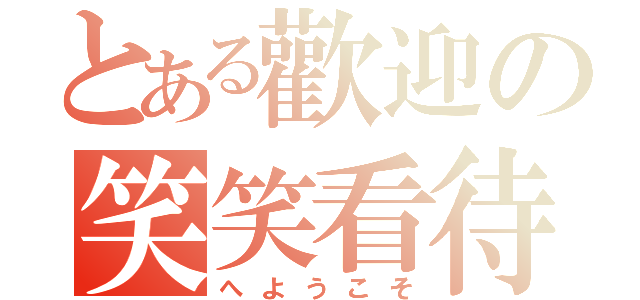 とある歡迎の
笑笑看待
へようこそ